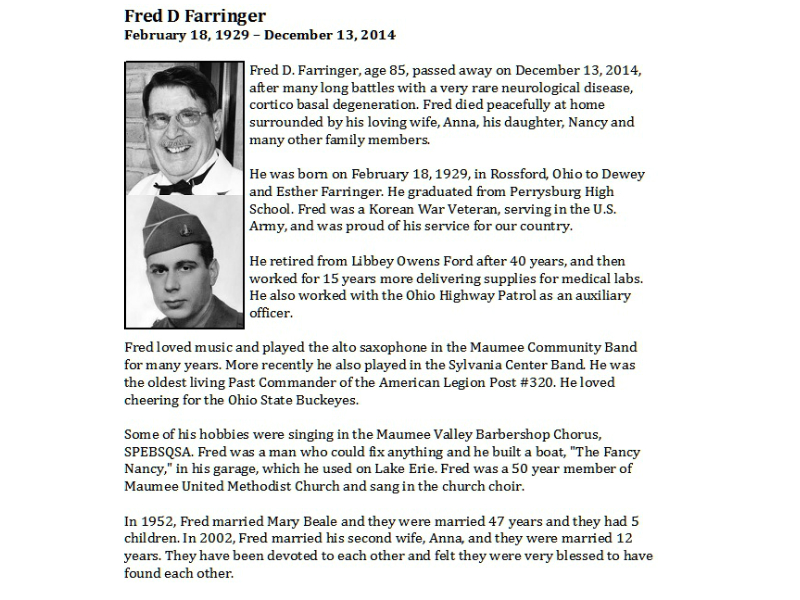 Fred D Farringer
February 18, 1929 – December 13, 2014

Fred D. Farringer, age 85, passed away on December 13, 2014, after many long battles with a very rare neurological disease, cortico basal degeneration. Fred died peacefully at home surrounded by his loving wife, Anna, his daughter, Nancy and many other family members.

He was born on February 18, 1929, in Rossford, Ohio to Dewey and Esther Farringer. He graduated from Perrysburg High School. Fred was a Korean War Veteran, serving in the U.S. Army, and was proud of his service for our country.

He retired from Libbey Owens Ford after 40 years, and then worked for 15 years more delivering supplies for medical labs. He also worked with the Ohio Highway Patrol as an auxiliary officer.

Fred loved music and played the alto saxophone in the Maumee Community Band for many years. More recently he also played in the Sylvania Center Band. He was the oldest living Past Commander of the American Legion Post #320. He loved cheering for the Ohio State Buckeyes.

Some of his hobbies were singing in the Maumee Valley Barbershop Chorus, SPEBSQSA. Fred was a man who could fix anything and he built a boat, "The Fancy Nancy," in his garage, which he used on Lake Erie. Fred was a 50 year member of Maumee United Methodist Church and sang in the church choir.

In 1952, Fred married Mary Beale and they were married 47 years and they had 5 children. In 2002, Fred married his second wife, Anna, and they were married 12 years. They have been devoted to each other and felt they were very blessed to have found each other.